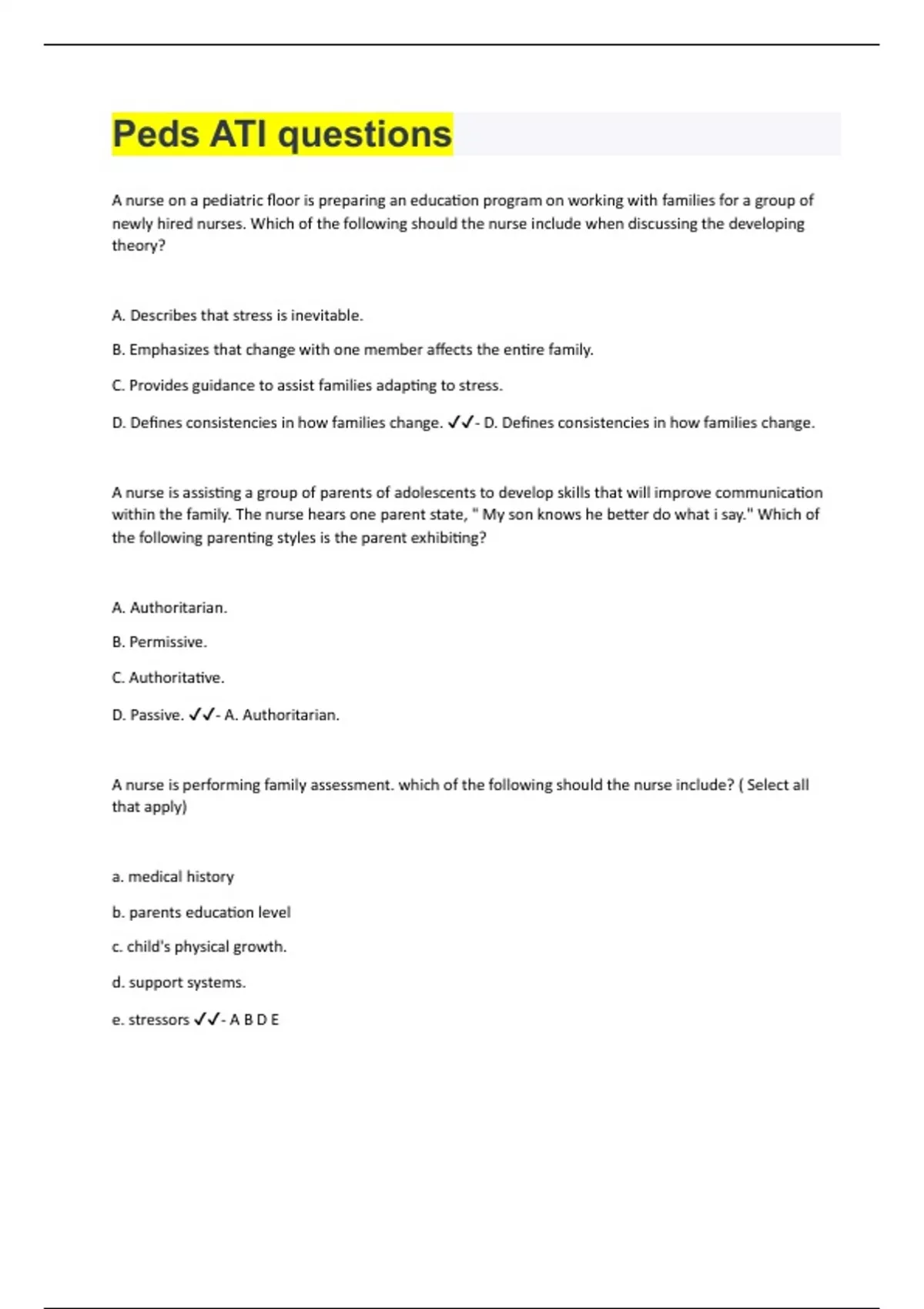 Peds ATI questions

A nurse on a pediatric floor is preparing an education program on working with families for a group of newly hired nurses. Which of the following should the nurse include when discussing the developing theory?

A. Describes that stress is inevitable.

B. Emphasizes that change with one member affects the entire family.

C. Provides guidance to assist families adapting to stress.

D. Defines consistencies in how families change. ✓✓- D. Defines consistencies in how families change.

A nurse is assisting a group of parents of adolescents to develop skills that will improve communication within the family. The nurse hears one parent state, " My son knows he better do what i say." Which of the following parenting styles is the parent exhibiting?

A. Authoritarian.

B. Permissive.

C. Authoritative.

D. Passive. ✓✓- A. Authoritarian.

A nurse is performing family assessment. which of the following should the nurse include? ( Select all that apply)

a. medical history

b. parents education level

c. child's physical growth.

d. support systems.

e. stressors ✓✓- A B D E